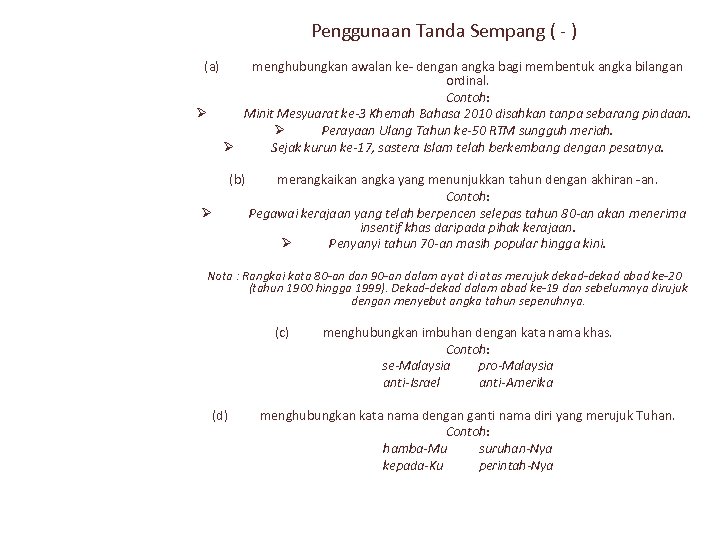 Penggunaan Tanda Sempang ( - )

(a) menghubungkan awalan ke- dengan angka bagi membentuk angka bilangan ordinal.

Contoh:

➢ Minit Mesyuarat ke-3 Khemah Bahasa 2010 disahkan tanpa sebarang pindaan.

➢ Perayaan Ulang Tahun ke-50 RTM sungguh meriah.

➢ Sejak kurun ke-17, sastera Islam telah berkembang dengan pesatnya.

(b) merangkaikan angka yang menunjukkan tahun dengan akhiran -an.

Contoh:

➢ Pegawai kerajaan yang telah berpencen selepas tahun 80-an akan menerima insentif khas daripada pihak kerajaan.

➢ Penyanyi tahun 70-an masih popular hingga kini.

Nota : Rangkai kata 80-an dan 90-an dalam ayat di atas merujuk dekad-dekad abad ke-20 (tahun 1900 hingga 1999). Dekad-dekad dalam abad ke-19 dan sebelumnya dirujuk dengan menyebut angka tahun sepenuhnya.

(c) menghubungkan imbuhan dengan kata nama khas.

Contoh:

se-Malaysia pro-Malaysia
anti-Israel anti-Amerika

(d) menghubungkan kata nama dengan ganti nama diri yang merujuk Tuhan.

Contoh:

hamba-Mu suruhan-Nya
kepada-Ku perintah-Nya